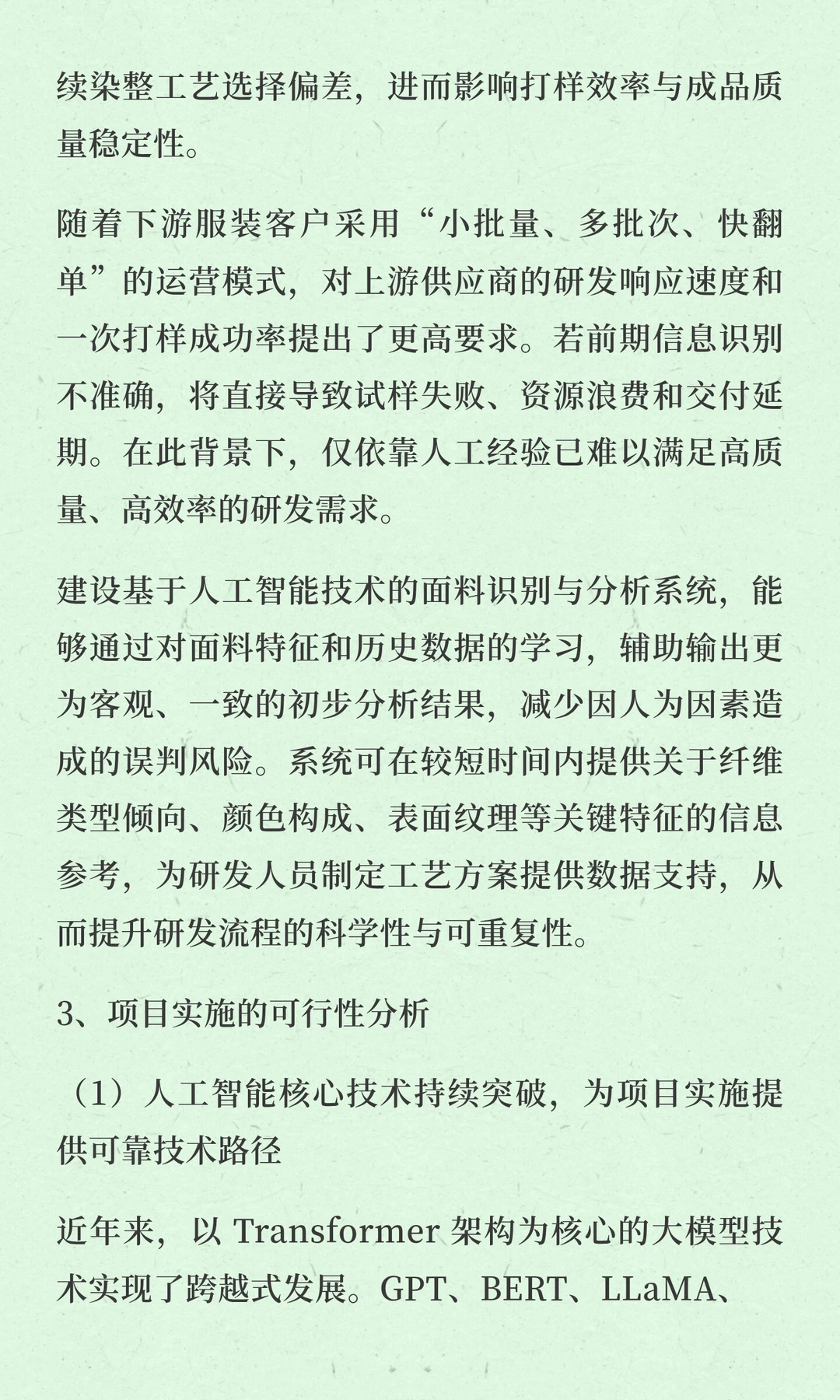 续染整工艺选择偏差，进而影响打样效率与成品质量稳定性。

随着下游服装客户采用“小批量、多批次、快翻单”的运营模式，对上游供应商的研发响应速度和一次打样成功率提出了更高要求。若前期信息识别不准确，将直接导致试样失败、资源浪费和交付延期。在此背景下，仅依靠人工经验已难以满足高质量、高效率的研发需求。

建设基于人工智能技术的面料识别与分析系统，能够通过对面料特征和历史数据的学习，辅助输出更为客观、一致的初步分析结果，减少因人为因素造成的误判风险。系统可在较短时间内提供关于纤维类型倾向、颜色构成、表面纹理等关键特征的信息参考，为研发人员制定工艺方案提供数据支持，从而提升研发流程的科学性与可重复性。

3、项目实施的可行性分析

（1）人工智能核心技术持续突破，为项目实施提供可靠技术路径

近年来，以 Transformer 架构为核心的大模型技术实现了跨越式发展。GPT、BERT、LLaMA、